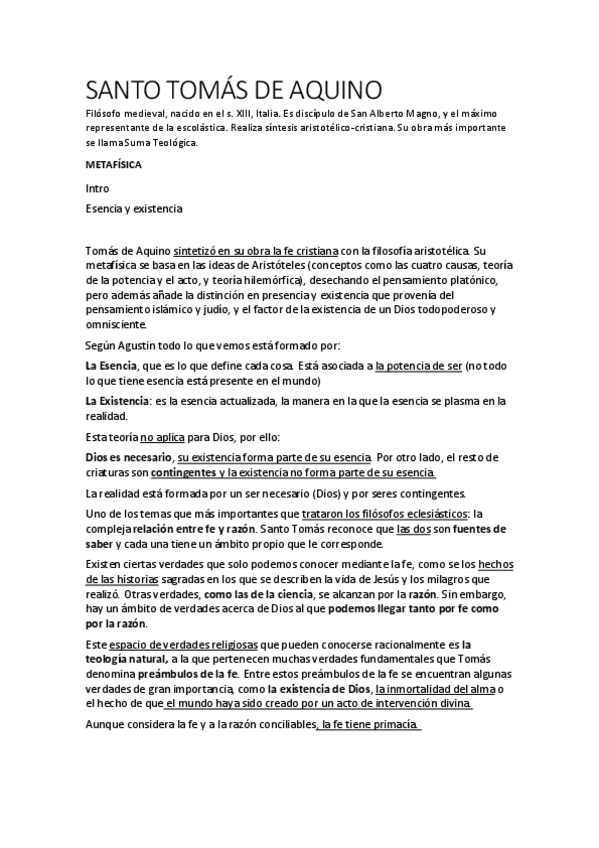 SANTO TOMÁS DE AQUINO

Filósofo medieval, nacido en el s. XIII, Italia. Es discípulo de San Alberto Magno, y el máximo representante de la escolástica. Realiza síntesis aristotélico-cristiana. Su obra más importante se llama Suma Teológica.

METAFÍSICA

Intro

Esencia y existencia

Tomás de Aquino sintetizó en su obra la fe cristiana con la filosofía aristotélica. Su metafísica se basa en las ideas de Aristóteles (conceptos como las cuatro causas, teoría de la potencia y el acto, y teoría hilemórfica), desechando el pensamiento platónico, pero además añade la distinción en presencia y existencia que provenía del pensamiento islámico y judío, y el factor de la existencia de un Dios todopoderoso y omnisciente.

Según Agustin todo lo que vemos está formado por:

La Esencia, que es lo que define cada cosa. Está asociada a la potencia de ser (no todo lo que tiene esencia está presente en el mundo)

La Existencia: es la esencia actualizada, la manera en la que la esencia se plasma en la realidad.

Esta teoría no aplica para Dios, por ello:

Dios es necesario, su existencia forma parte de su esencia. Por otro lado, el resto de criaturas son contingentes y la existencia no forma parte de su esencia.

La realidad está formada por un ser necesario (Dios) y por seres contingentes.

Uno de los temas que más importantes que trataron los filósofos eclesiásticos: la compleja relación entre fe y razón. Santo Tomás reconoce que las dos son fuentes de saber y cada una tiene un ámbito propio que le corresponde.

Existen ciertas verdades que solo podemos conocer mediante la fe, como se los hechos de las historias sagradas en los que se describen la vida de Jesús y los milagros que realizó. Otras verdades, como las de la ciencia, se alcanzan por la razón. Sin embargo, hay un ámbito de verdades acerca de Dios al que podemos llegar tanto por fe como por la razón.

Este espacio de verdades religiosas que pueden conocerse racionalmente es la teología natural, a la que pertenecen muchas verdades fundamentales que Tomás denomina preámbulos de la fe. Entre estos preámbulos de la fe se encuentran algunas verdades de gran importancia, como la existencia de Dios, la inmortalidad del alma o el hecho de que el mundo haya sido creado por un acto de intervención divina.

Aunque considera la fe y a la razón conciliables, la fe tiene primacía.